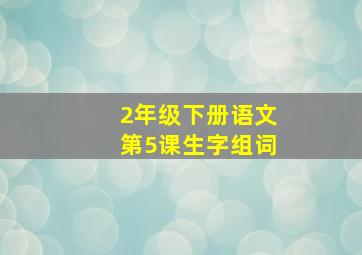 2年级下册语文
第5课生字组词